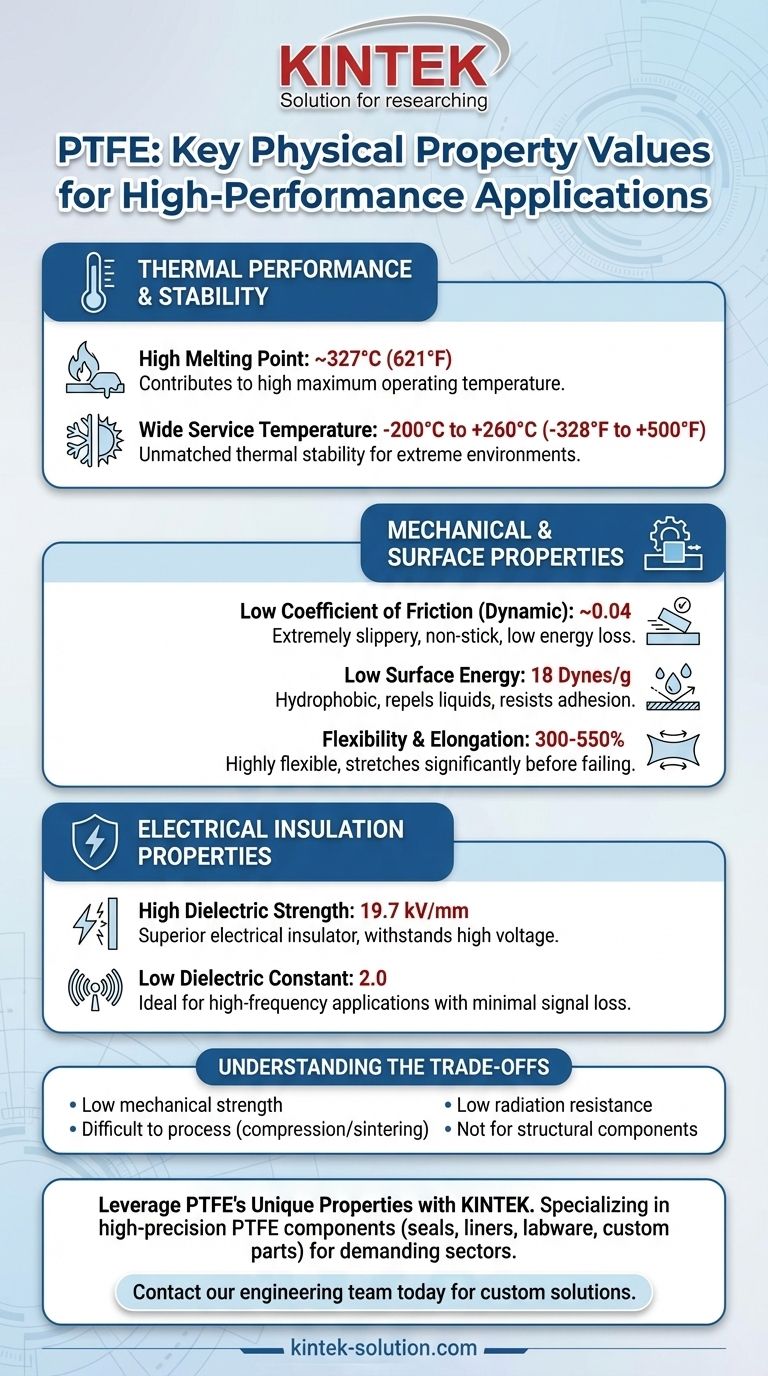 KINTEK
Solution for researching

PTFE: Key Physical Property Values for High-Performance Applications

THERMAL PERFORMANCE & STABILITY

High Melting Point: ~327°C (621°F)
Contributes to high maximum operating temperature.

Wide Service Temperature: -200°C to +260°C (-328°F to +500°F)
Unmatched thermal stability for extreme environments.

MECHANICAL & SURFACE PROPERTIES

Low Coefficient of Friction (Dynamic): ~0.04
Extremely slippery, non-stick, low energy loss.

Low Surface Energy: 18 Dynes/g
Hydrophobic, repels liquids, resists adhesion.

Flexibility & Elongation: 300-550%
Highly flexible, stretches significantly before failing.

ELECTRICAL INSULATION PROPERTIES

High Dielectric Strength: 19.7 kV/mm
Superior electrical insulator, withstands high voltage.

Low Dielectric Constant: 2.0
Ideal for high-frequency applications with minimal signal loss.

UNDERSTANDING THE TRADE-OFFS

• Low mechanical strength
• Difficult to process (compression/sintering)
• Low radiation resistance
• Not for structural components

Leverage PTFE's Unique Properties with KINTEK. Specializing in high-precision PTFE components (seals, liners, labware, custom parts) for demanding sectors.

Contact our engineering team today for custom solutions.

kintek-solution.com